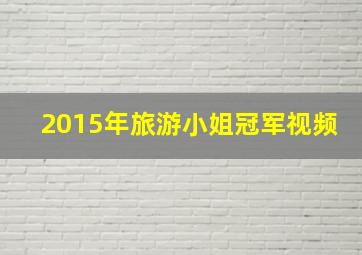 2015年旅游小姐冠军视频